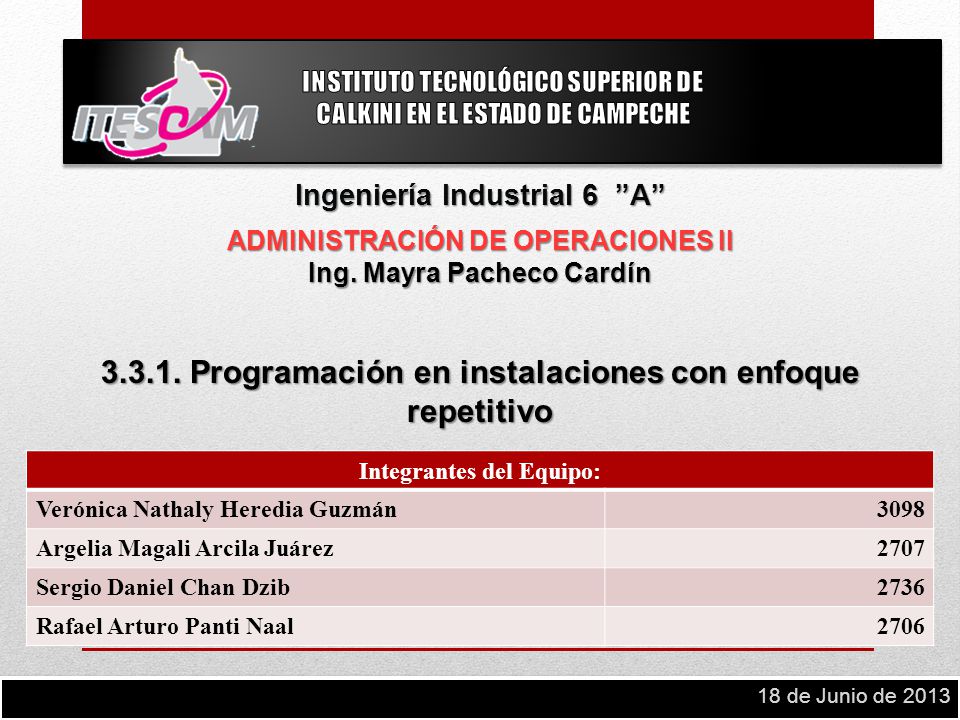 ITESCAM

INSTITUTO TECNOLÓGICO SUPERIOR DE CALKINI EN EL ESTADO DE CAMPECHE

Ingeniería Industrial 6 ”A”

ADMINISTRACIÓN DE OPERACIONES II
Ing. Mayra Pacheco Cardín

3.3.1. Programación en instalaciones con enfoque repetitivo

| Integrantes del Equipo: | |
|---|---|
| Verónica Nathaly Heredia Guzmán | 3098 |
| Argelia Magali Arcila Juárez | 2707 |
| Sergio Daniel Chan Dzib | 2736 |
| Rafael Arturo Panti Naal | 2706 |

18 de Junio de 2013